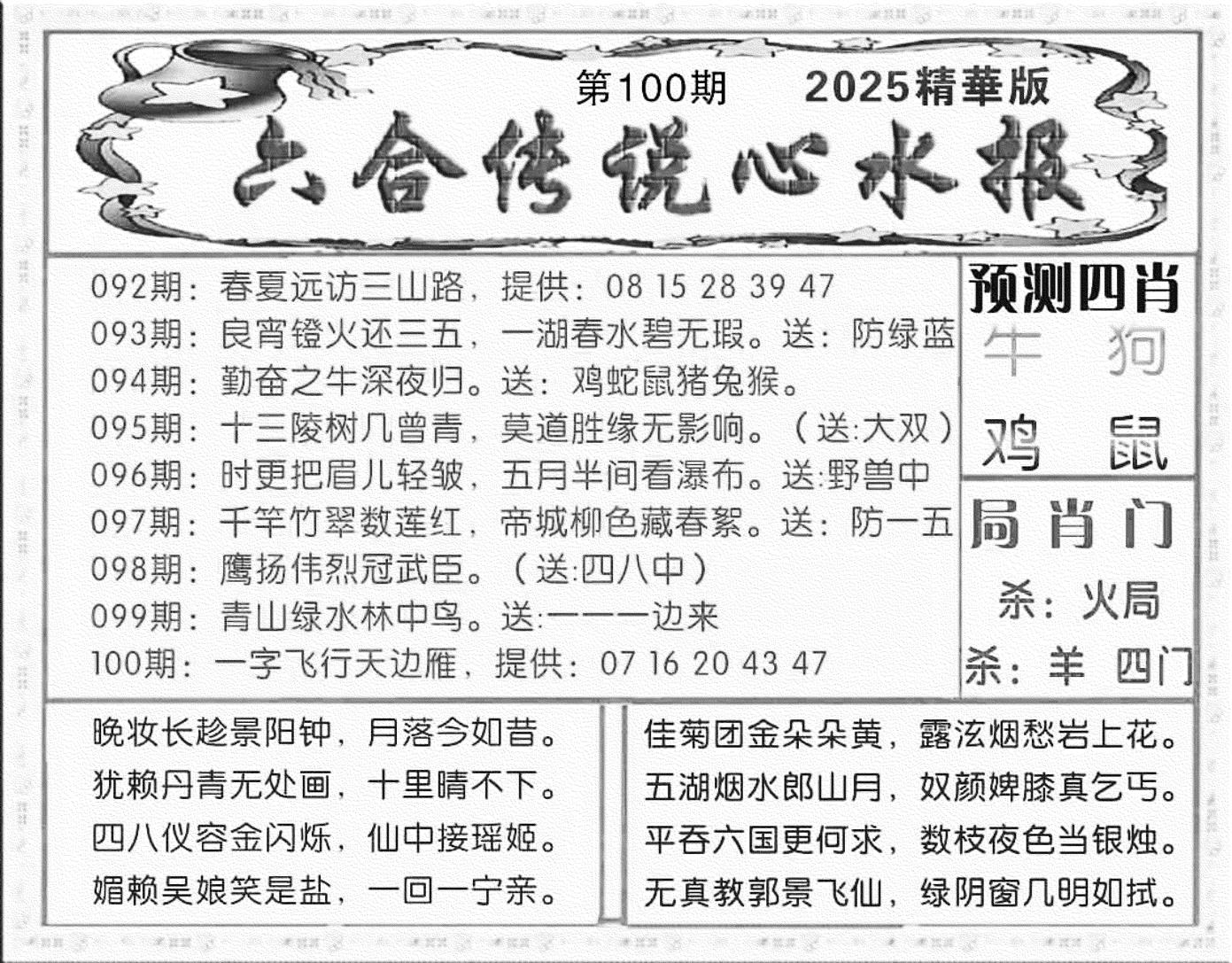 第100期　2025精華版

六合传说心水报

092期：春夏远访三山路，提供：08 15 28 39 47
093期：良宵镫火还三五，一湖春水碧无瑕。送：防绿蓝
094期：勤奋之牛深夜归。送：鸡蛇鼠猪兔猴。
095期：十三陵树几曾青，莫道胜缘无影响。（送:大双）
096期：时更把眉儿轻皱，五月半间看瀑布。送:野兽中
097期：千竿竹翠数莲红，帝城柳色藏春絮。送：防一五
098期：鹰扬伟烈冠武臣。（送:四八中）
099期：青山绿水林中鸟。送:一一一边来
100期：一字飞行天边雁，提供：07 16 20 43 47

预测四肖
牛　狗
鸡　鼠

局肖门
杀：火局
杀：羊　四门

晚妆长趁景阳钟，月落今如昔。
犹赖丹青无处画，十里晴不下。
四八仪容金闪烁，仙中接瑶姬。
媚赖吴娘笑是盐，一回一宁亲。

佳菊团金朵朵黄，露泫烟愁岩上花。
五湖烟水郎山月，奴颜婢膝真乞丐。
平吞六国更何求，数枝夜色当银烛。
无真教郭景飞仙，绿阴窗几明如拭。